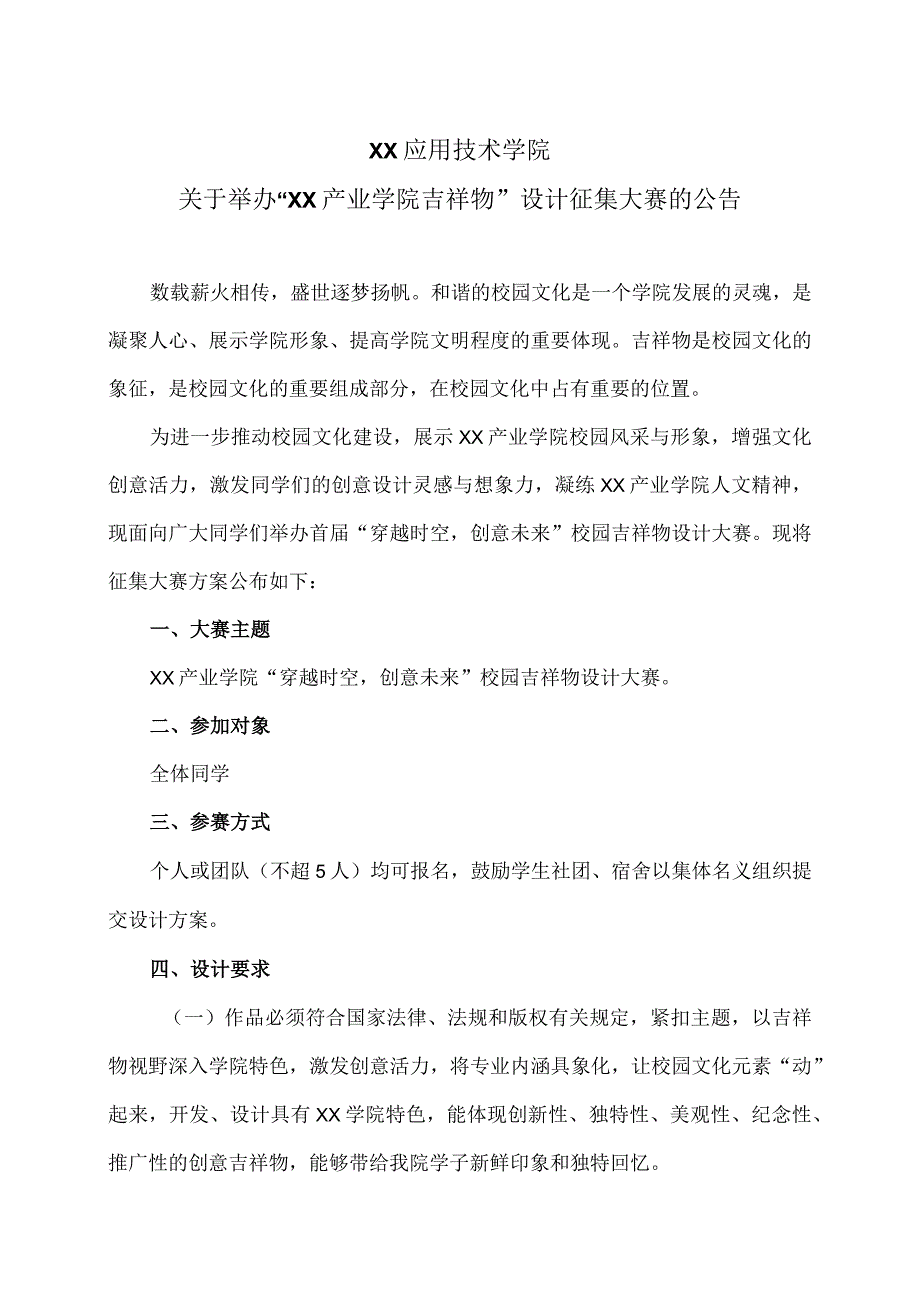 XX应用技术学院

关于举办“XX产业学院吉祥物”设计征集大赛的公告

数载薪火相传，盛世逐梦扬帆。和谐的校园文化是一个学院发展的灵魂，是凝聚人心、展示学院形象、提高学院文明程度的重要体现。吉祥物是校园文化的象征，是校园文化的重要组成部分，在校园文化中占有重要的位置。

为进一步推动校园文化建设，展示XX产业学院校园风采与形象，增强文化创意活力，激发同学们的创意设计灵感与想象力，凝练XX产业学院人文精神，现面向广大同学们举办首届“穿越时空，创意未来”校园吉祥物设计大赛。现将征集大赛方案公布如下：

一、大赛主题

XX产业学院“穿越时空，创意未来”校园吉祥物设计大赛。

二、参加对象

全体同学

三、参赛方式

个人或团队（不超5人）均可报名，鼓励学生社团、宿舍以集体名义组织提交设计方案。

四、设计要求

（一）作品必须符合国家法律、法规和版权有关规定，紧扣主题，以吉祥物视野深入学院特色，激发创意活力，将专业内涵具象化，让校园文化元素“动”起来，开发、设计具有XX学院特色，能体现创新性、独特性、美观性、纪念性、推广性的创意吉祥物，能够带给我院学子新鲜印象和独特回忆。